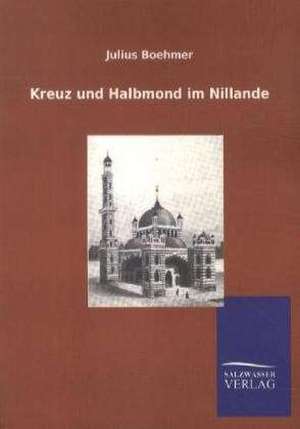 Julius Boehmer

Kreuz und Halbmond im Nillande

SALZWASSER
VERLAG